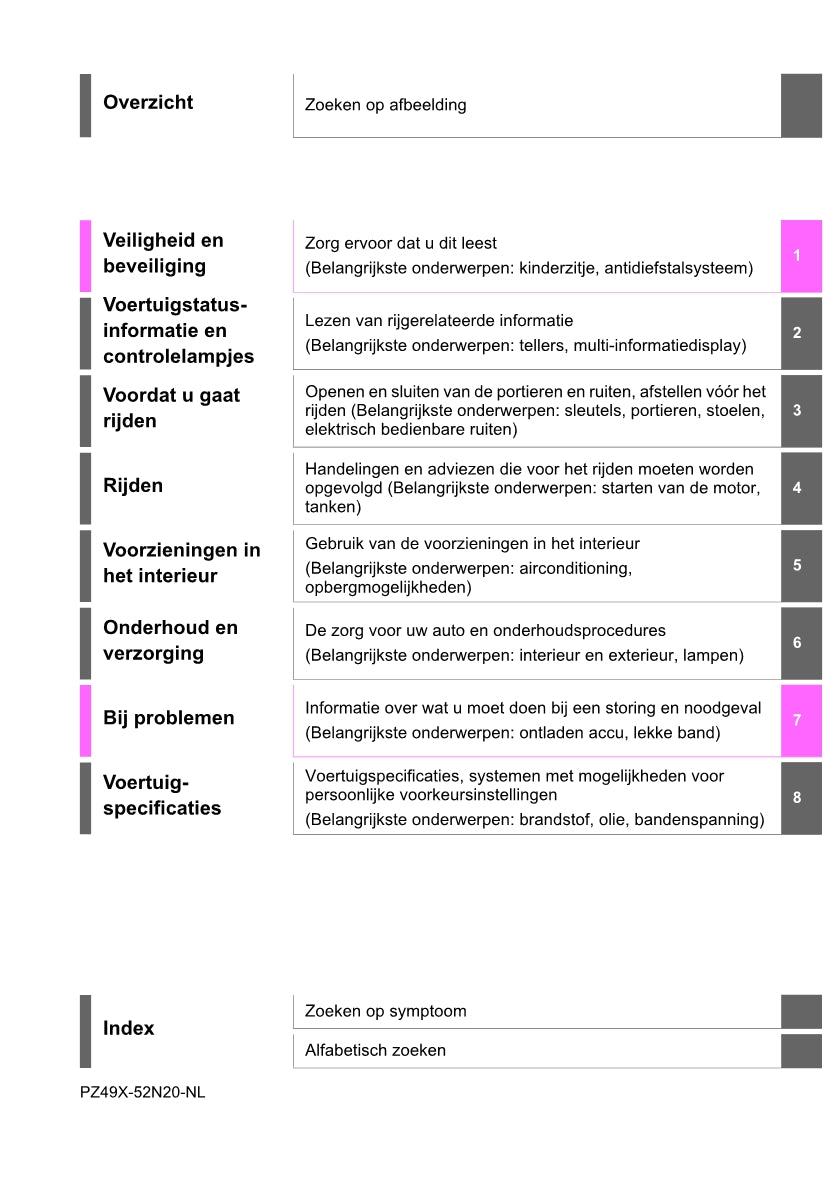 Overzicht

Zoeken op afbeelding

Veiligheid en beveiliging

Zorg ervoor dat u dit leest
(Belangrijkste onderwerpen: kinderzitje, antidiefstalsysteem)

1

Voertuigstatus-informatie en controlelampjes

Lezen van rijgerelateerde informatie
(Belangrijkste onderwerpen: tellers, multi-informatiedisplay)

2

Voordat u gaat rijden

Openen en sluiten van de portieren en ruiten, afstellen vóór het rijden (Belangrijkste onderwerpen: sleutels, portieren, stoelen, elektrisch bedienbare ruiten)

3

Rijden

Handelingen en adviezen die voor het rijden moeten worden opgevolgd (Belangrijkste onderwerpen: starten van de motor, tanken)

4

Voorzieningen in het interieur

Gebruik van de voorzieningen in het interieur
(Belangrijkste onderwerpen: airconditioning, opbergmogelijkheden)

5

Onderhoud en verzorging

De zorg voor uw auto en onderhoudsprocedures
(Belangrijkste onderwerpen: interieur en exterieur, lampen)

6

Bij problemen

Informatie over wat u moet doen bij een storing en noodgeval
(Belangrijkste onderwerpen: ontladen accu, lekke band)

7

Voertuig-specificaties

Voertuigspecificaties, systemen met mogelijkheden voor persoonlijke voorkeursinstellingen
(Belangrijkste onderwerpen: brandstof, olie, bandenspanning)

8

Index

Zoeken op symptoom

Alfabetisch zoeken

PZ49X-52N20-NL